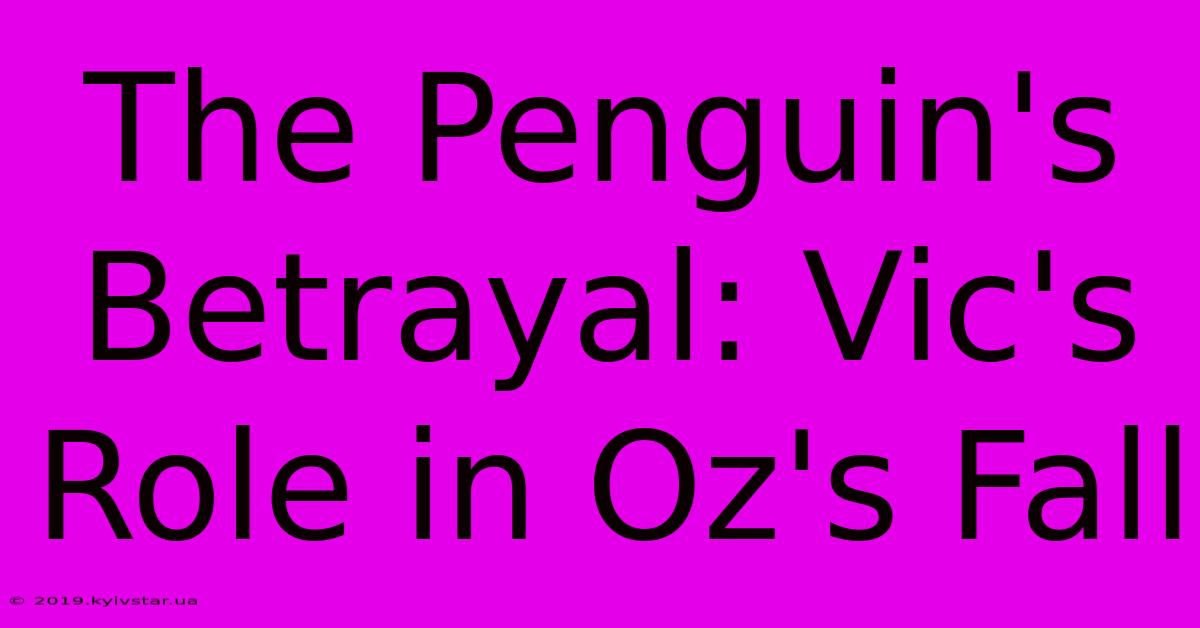 The Penguin's Betrayal: Vic's Role in Oz's Fall

© 2019.kyivstar.ua